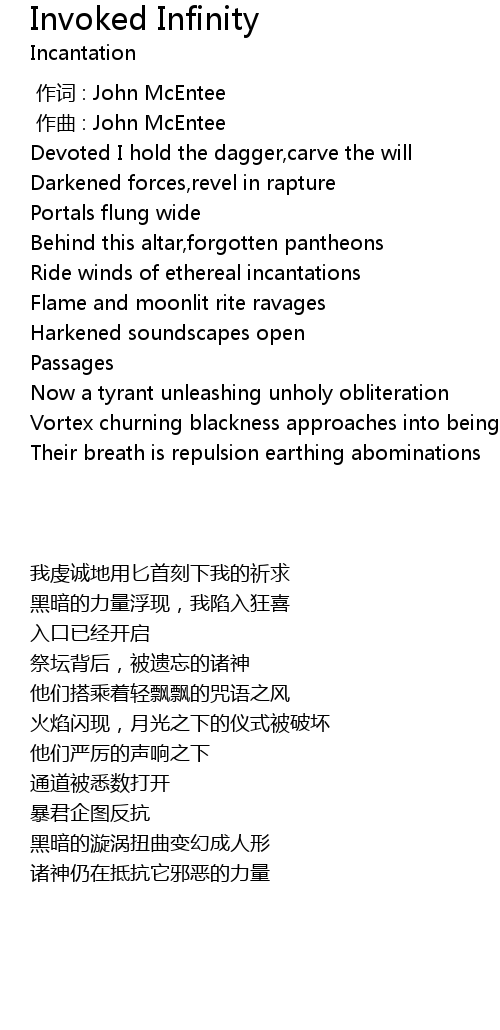 Invoked Infinity
Incantation

作词 : John McEntee
作曲 : John McEntee
Devoted I hold the dagger,carve the will
Darkened forces,revel in rapture
Portals flung wide
Behind this altar,forgotten pantheons
Ride winds of ethereal incantations
Flame and moonlit rite ravages
Harkened soundscapes open
Passages
Now a tyrant unleashing unholy obliteration
Vortex churning blackness approaches into being
Their breath is repulsion earthing abominations

我虔诚地用匕首刻下我的祈求
黑暗的力量浮现，我陷入狂喜
入口已经开启
祭坛背后，被遗忘的诸神
他们搭乘着轻飘飘的咒语之风
火焰闪现，月光之下的仪式被破坏
他们严厉的声响之下
通道被悉数打开
暴君企图反抗
黑暗的漩涡扭曲变幻成人形
诸神仍在抵抗它邪恶的力量